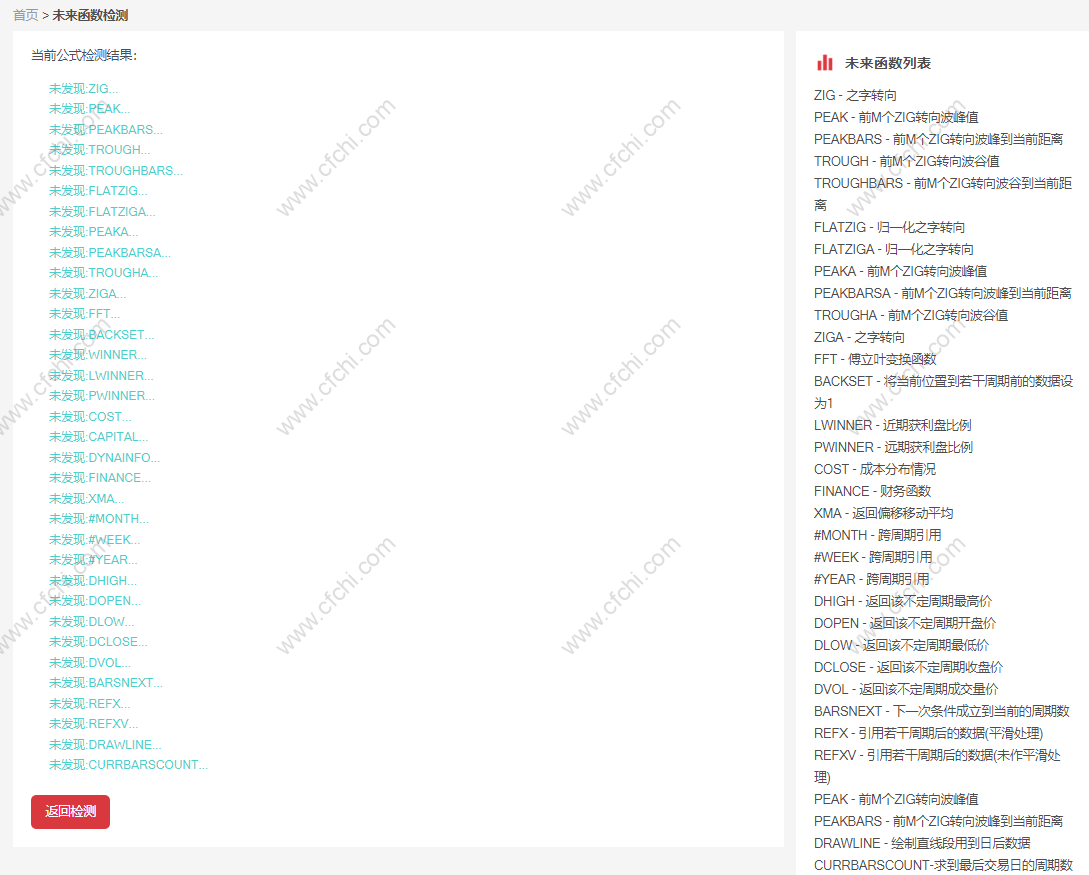 首页 > 未来函数检测

当前公式检测结果:

未发现:ZIG...
未发现:PEAK...
未发现:PEAKBARS...
未发现:TROUGH...
未发现:TROUGHBARS...
未发现:FLATZIG...
未发现:FLATZIGA...
未发现:PEAKA...
未发现:PEAKBARSA...
未发现:TROUGHA...
未发现:ZIGA...
未发现:FFT...
未发现:BACKSET...
未发现:WINNER...
未发现:LWINNER...
未发现:PWINNER...
未发现:COST...
未发现:CAPITAL...
未发现:DYNAINFO...
未发现:FINANCE...
未发现:XMA...
未发现:#MONTH...
未发现:#WEEK...
未发现:#YEAR...
未发现:DHIGH...
未发现:DOPEN...
未发现:DLOW...
未发现:DCLOSE...
未发现:DVOL...
未发现:BARSNEXT...
未发现:REFX...
未发现:REFXV...
未发现:DRAWLINE...
未发现:CURRBARSCOUNT...

返回检测

未来函数列表

ZIG - 之字转向
PEAK - 前M个ZIG转向波峰值
PEAKBARS - 前M个ZIG转向波峰到当前距离
TROUGH - 前M个ZIG转向波谷值
TROUGHBARS - 前M个ZIG转向波谷到当前距离
FLATZIG - 归一化之字转向
FLATZIGA - 归一化之字转向
PEAKA - 前M个ZIG转向波峰值
PEAKBARSA - 前M个ZIG转向波峰到当前距离
TROUGHA - 前M个ZIG转向波谷值
ZIGA - 之字转向
FFT - 傅立叶变换函数
BACKSET - 将当前位置到若干周期前的数据设为1
LWINNER - 近期获利盘比例
PWINNER - 远期获利盘比例
COST - 成本分布情况
FINANCE - 财务函数
XMA - 返回偏移移动平均
#MONTH - 跨周期引用
#WEEK - 跨周期引用
#YEAR - 跨周期引用
DHIGH - 返回该不定周期最高价
DOPEN - 返回该不定周期开盘价
DLOW - 返回该不定周期最低价
DCLOSE - 返回该不定周期收盘价
DVOL - 返回该不定周期成交量价
BARSNEXT - 下一次条件成立到当前的周期数
REFX - 引用若干周期后的数据(平滑处理)
REFXV - 引用若干周期后的数据(未作平滑处理)
PEAK - 前M个ZIG转向波峰值
PEAKBARS - 前M个ZIG转向波峰到当前距离
DRAWLINE - 绘制直线段用到日后数据
CURRBARSCOUNT-求到最后交易日的周期数

www.cfchi.com